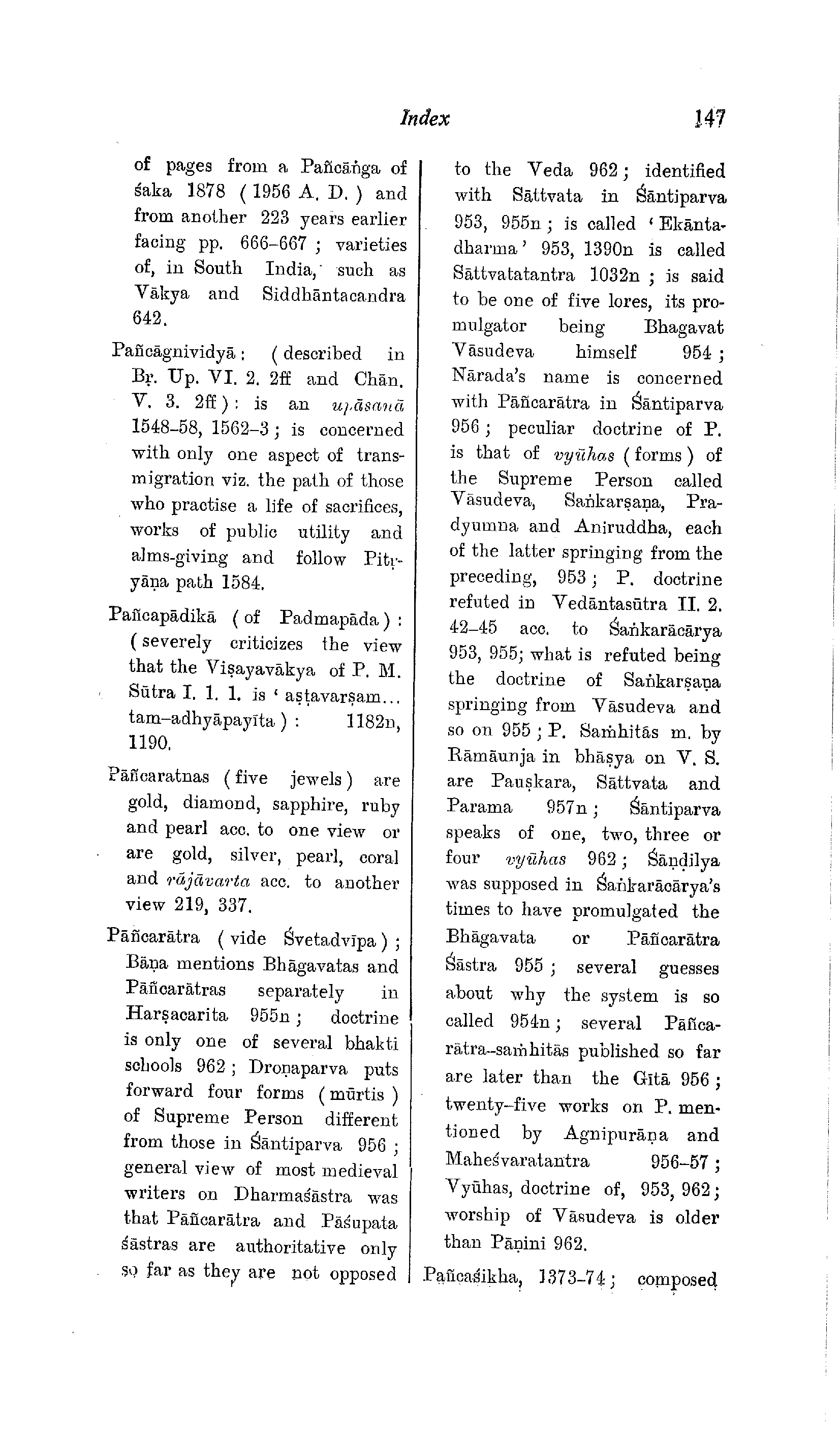 Index 147

of pages from a Pañcāṅga of śaka 1878 ( 1956 A. D. ) and from another 223 years earlier facing pp. 666–667 ; varieties of, in South India, such as Vākya and Siddhāntacandra 642.

Pañcāgnividyā : ( described in Bṛ. Up. VI. 2. 2ff and Chān. V. 3. 2ff ) : is an upāsanā 1548–58, 1562–3 ; is concerned with only one aspect of transmigration viz. the path of those who practise a life of sacrifices, works of public utility and alms-giving and follow Pitṛyāṇa path 1584.

Pañcapādikā ( of Padmapāda ) : ( severely criticizes the view that the Viṣayavākya of P. M. Sūtra I. 1. 1. is ' aṣṭavarṣam... tam–adhyāpayīta ) : 1182n, 1190.

Pāñcaratnas ( five jewels ) are gold, diamond, sapphire, ruby and pearl acc. to one view or are gold, silver, pearl, coral and rājāvarta acc. to another view 219, 337.

Pāñcarātra ( vide Śvetadvīpa ) ; Bāṇa mentions Bhāgavatas and Pāñcarātras separately in Harṣacarita 955n ; doctrine is only one of several bhakti schools 962 ; Droṇaparva puts forward four forms ( mūrtis ) of Supreme Person different from those in Śāntiparva 956 ; general view of most medieval writers on Dharmaśāstra was that Pāñcarātra and Pāśupata śāstras are authoritative only so far as they are not opposed to the Veda 962 ; identified with Sāttvata in Śāntiparva 953, 955n ; is called ' Ekāntadharma ' 953, 1390n is called Sāttvatatantra 1032n ; is said to be one of five lores, its promulgator being Bhagavat Vāsudeva himself 954 ; Nārada's name is concerned with Pāñcarātra in Śāntiparva 956 ; peculiar doctrine of P. is that of vyūhas ( forms ) of the Supreme Person called Vāsudeva, Saṅkarṣaṇa, Pradyumna and Aniruddha, each of the latter springing from the preceding, 953 ; P. doctrine refuted in Vedāntasūtra II. 2. 42–45 acc. to Śaṅkarācārya 953, 955; what is refuted being the doctrine of Saṅkarṣaṇa springing from Vāsudeva and so on 955 ; P. Saṁhitās m. by Rāmāunja in bhāṣya on V. S. are Pauṣkara, Sāttvata and Parama 957n ; Śāntiparva speaks of one, two, three or four vyūhas 962 ; Śāṇḍilya was supposed in Śaṅkarācārya's times to have promulgated the Bhāgavata or Pāñcarātra Śāstra 955 ; several guesses about why the system is so called 954n ; several Pāñcarātra–saṁhitās published so far are later than the Gītā 956 ; twenty–five works on P. mentioned by Agnipurāṇa and Maheśvaratantra 956–57 ; Vyūhas, doctrine of, 953, 962 ; worship of Vāsudeva is older than Pāṇini 962.

Pañcaśikha, 1373–74 ; composed